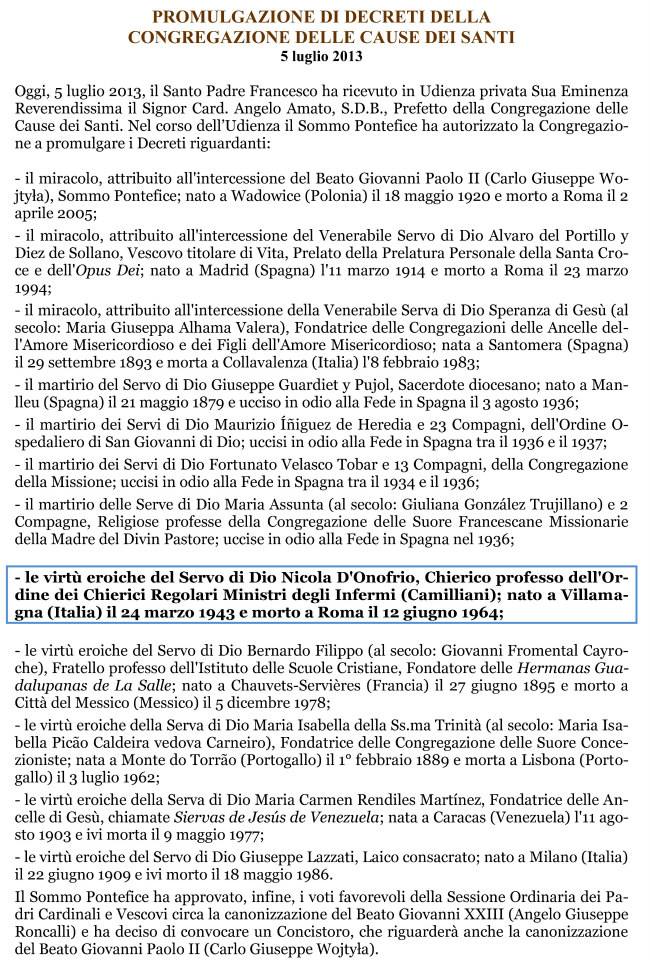 PROMULGAZIONE DI DECRETI DELLA CONGREGAZIONE DELLE CAUSE DEI SANTI
5 luglio 2013

Oggi, 5 luglio 2013, il Santo Padre Francesco ha ricevuto in Udienza privata Sua Eminenza Reverendissima il Signor Card. Angelo Amato, S.D.B., Prefetto della Congregazione delle Cause dei Santi. Nel corso dell'Udienza il Sommo Pontefice ha autorizzato la Congregazione a promulgare i Decreti riguardanti:

- il miracolo, attribuito all'intercessione del Beato Giovanni Paolo II (Carlo Giuseppe Wojtyła), Sommo Pontefice; nato a Wadowice (Polonia) il 18 maggio 1920 e morto a Roma il 2 aprile 2005;

- il miracolo, attribuito all'intercessione del Venerabile Servo di Dio Alvaro del Portillo y Diez de Sollano, Vescovo titolare di Vita, Prelato della Prelatura Personale della Santa Croce e dell'Opus Dei; nato a Madrid (Spagna) l'11 marzo 1914 e morto a Roma il 23 marzo 1994;

- il miracolo, attribuito all'intercessione della Venerabile Serva di Dio Speranza di Gesù (al secolo: Maria Giuseppa Alhama Valera), Fondatrice delle Congregazioni delle Ancelle dell'Amore Misericordioso e dei Figli dell'Amore Misericordioso; nata a Santomera (Spagna) il 29 settembre 1893 e morta a Collavalenza (Italia) l'8 febbraio 1983;

- il martirio del Servo di Dio Giuseppe Guardiet y Pujol, Sacerdote diocesano; nato a Manlleu (Spagna) il 21 maggio 1879 e ucciso in odio alla Fede in Spagna il 3 agosto 1936;

- il martirio dei Servi di Dio Maurizio Íñiguez de Heredia e 23 Compagni, dell'Ordine Ospedaliero di San Giovanni di Dio; uccisi in odio alla Fede in Spagna tra il 1936 e il 1937;

- il martirio dei Servi di Dio Fortunato Velasco Tobar e 13 Compagni, della Congregazione della Missione; uccisi in odio alla Fede in Spagna tra il 1934 e il 1936;

- il martirio delle Serve di Dio Maria Assunta (al secolo: Giuliana González Trujillano) e 2 Compagne, Religiose professe della Congregazione delle Suore Francescane Missionarie della Madre del Divin Pastore; uccise in odio alla Fede in Spagna nel 1936;

- le virtù eroiche del Servo di Dio Nicola D'Onofrio, Chierico professo dell'Ordine dei Chierici Regolari Ministri degli Infermi (Camilliani); nato a Villamagna (Italia) il 24 marzo 1943 e morto a Roma il 12 giugno 1964;

- le virtù eroiche del Servo di Dio Bernardo Filippo (al secolo: Giovanni Fromental Cayroche), Fratello professo dell'Istituto delle Scuole Cristiane, Fondatore delle Hermanas Guadalupanas de La Salle; nato a Chauvets-Servières (Francia) il 27 giugno 1895 e morto a Città del Messico (Messico) il 5 dicembre 1978;

- le virtù eroiche della Serva di Dio Maria Isabella della Ss.ma Trinità (al secolo: Maria Isabella Picão Caldeira vedova Carneiro), Fondatrice delle Congregazione delle Suore Concezioniste; nata a Monte do Torrão (Portogallo) il 1° febbraio 1889 e morta a Lisbona (Portogallo) il 3 luglio 1962;

- le virtù eroiche della Serva di Dio Maria Carmen Rendiles Martínez, Fondatrice delle Ancelle di Gesù, chiamate Siervas de Jesús de Venezuela; nata a Caracas (Venezuela) l'11 agosto 1903 e ivi morta il 9 maggio 1977;

- le virtù eroiche del Servo di Dio Giuseppe Lazzati, Laico consacrato; nato a Milano (Italia) il 22 giugno 1909 e ivi morto il 18 maggio 1986.

Il Sommo Pontefice ha approvato, infine, i voti favorevoli della Sessione Ordinaria dei Padri Cardinali e Vescovi circa la canonizzazione del Beato Giovanni XXIII (Angelo Giuseppe Roncalli) e ha deciso di convocare un Concistoro, che riguarderà anche la canonizzazione del Beato Giovanni Paolo II (Carlo Giuseppe Wojtyła).